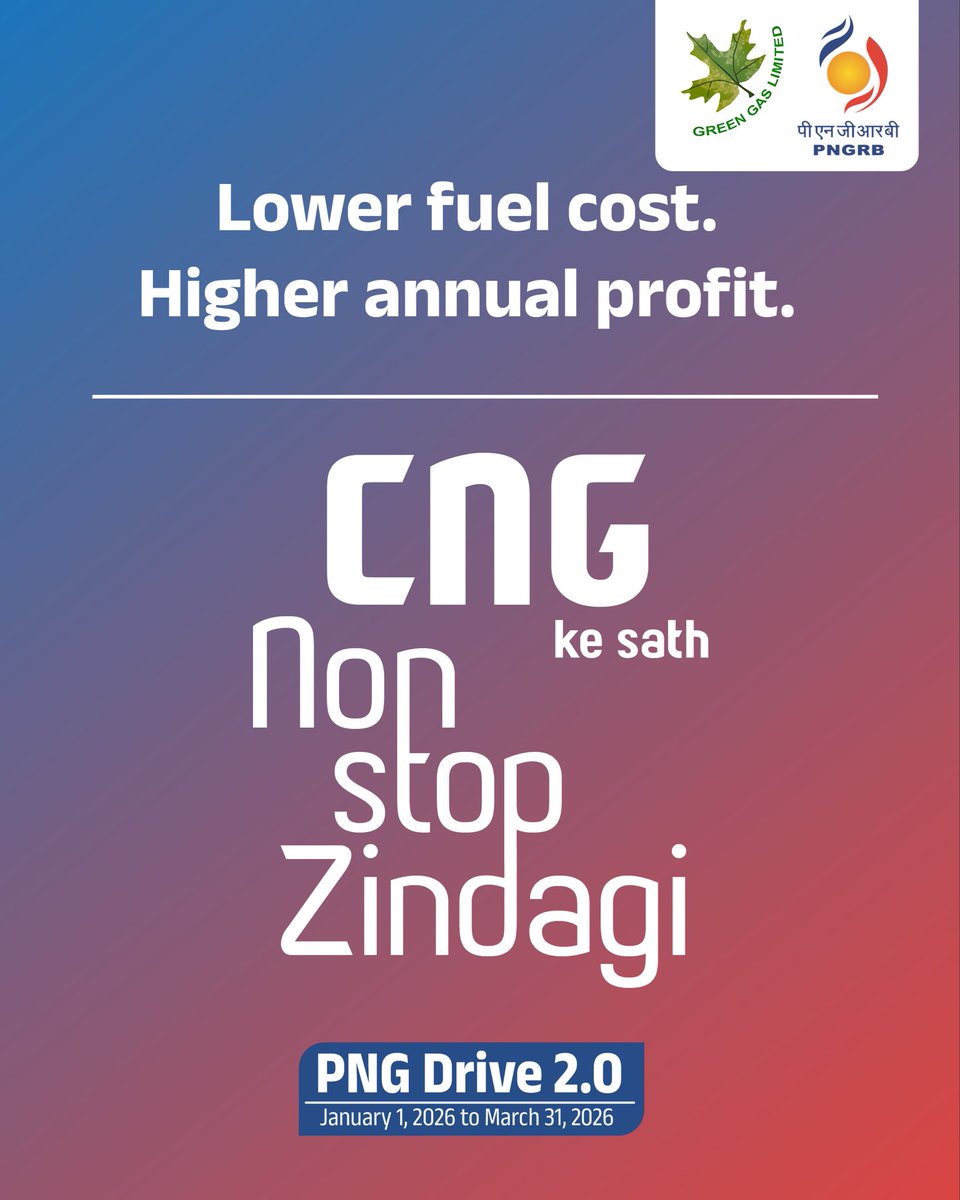 GREEN GAS LIMITED

पी एन जी आर बी
PNGRB

Lower fuel cost.
Higher annual profit.

CNG
ke sath
Non
stop
Zindagi

PNG Drive 2.0
January 1, 2026 to March 31, 2026